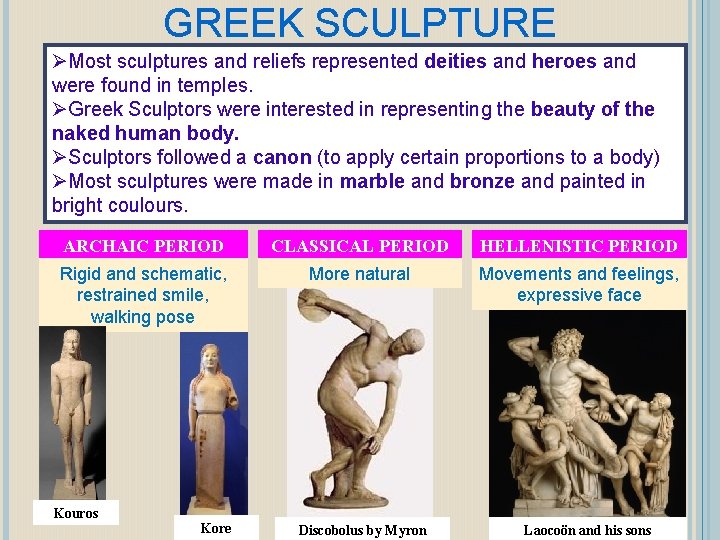 GREEK SCULPTURE

➢Most sculptures and reliefs represented deities and heroes and were found in temples.
➢Greek Sculptors were interested in representing the beauty of the naked human body.
➢Sculptors followed a canon (to apply certain proportions to a body)
➢Most sculptures were made in marble and bronze and painted in bright coulours.

ARCHAIC PERIOD

Rigid and schematic, restrained smile, walking pose

Kouros

Kore

CLASSICAL PERIOD

More natural

Discobolus by Myron

HELLENISTIC PERIOD

Movements and feelings, expressive face

Laocoön and his sons